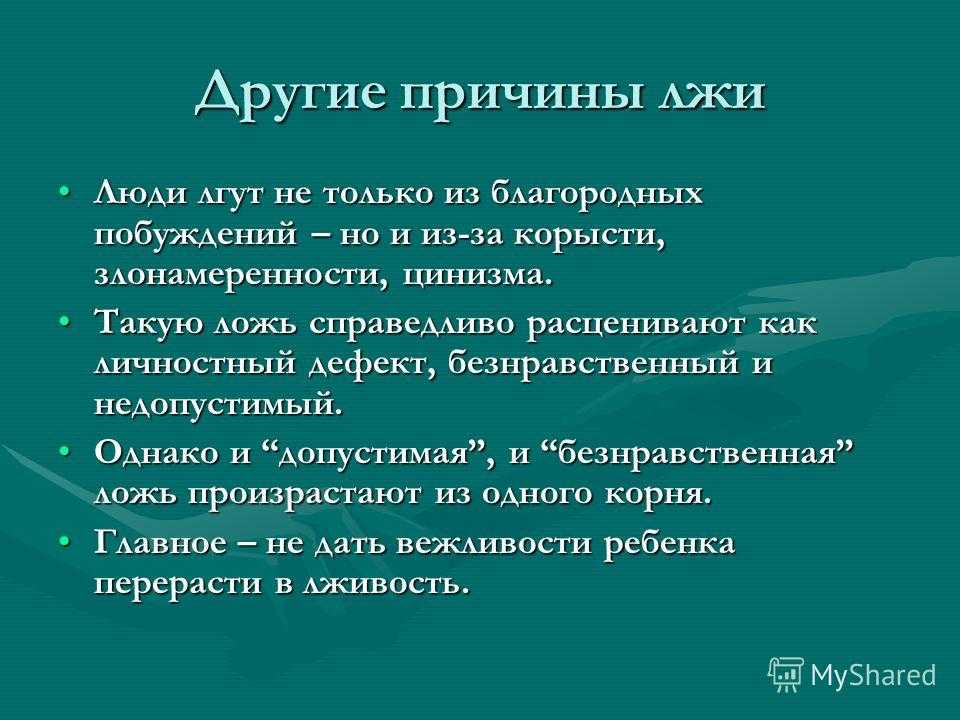 Другие причины лжи

• Люди лгут не только из благородных побуждений – но и из-за корысти, злонамеренности, цинизма.

• Такую ложь справедливо расценивают как личностный дефект, безнравственный и недопустимый.

• Однако и “допустимая”, и “безнравственная” ложь произрастают из одного корня.

• Главное – не дать вежливости ребенка перерасти в лживость.

MyShared